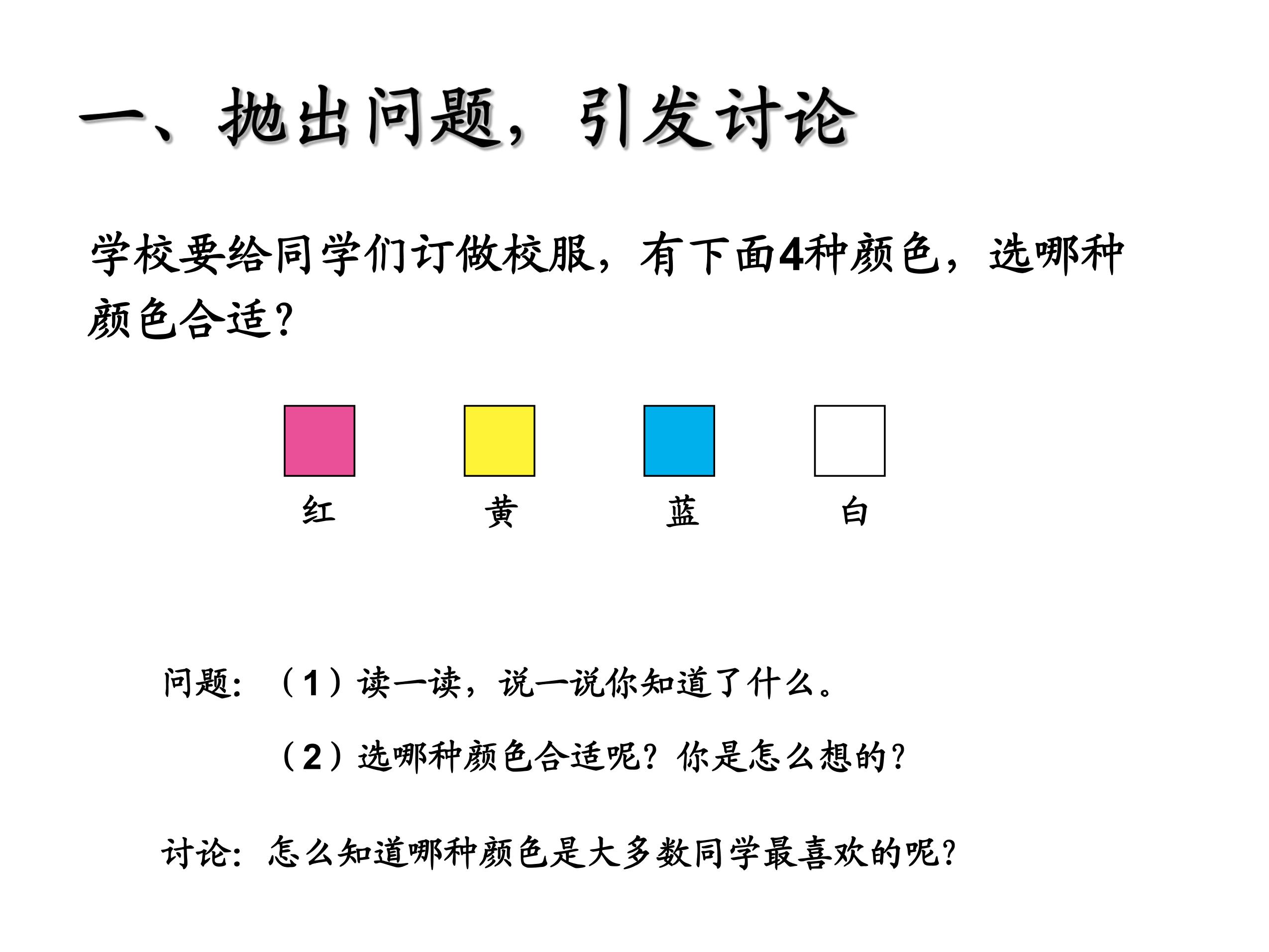 一、抛出问题，引发讨论

学校要给同学们订做校服，有下面4种颜色，选哪种颜色合适？

红 黄 蓝 白

问题：（1）读一读，说一说你知道了什么。

（2）选哪种颜色合适呢？你是怎么想的？

讨论：怎么知道哪种颜色是大多数同学最喜欢的呢？